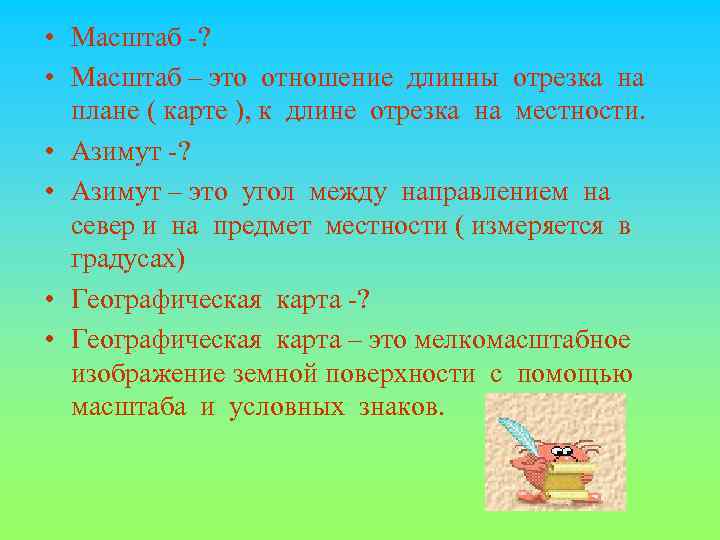 • Масштаб -?
• Масштаб – это отношение длинны отрезка на плане ( карте ), к длине отрезка на местности.
• Азимут -?
• Азимут – это угол между направлением на север и на предмет местности ( измеряется в градусах)
• Географическая карта -?
• Географическая карта – это мелкомасштабное изображение земной поверхности с помощью масштаба и условных знаков.